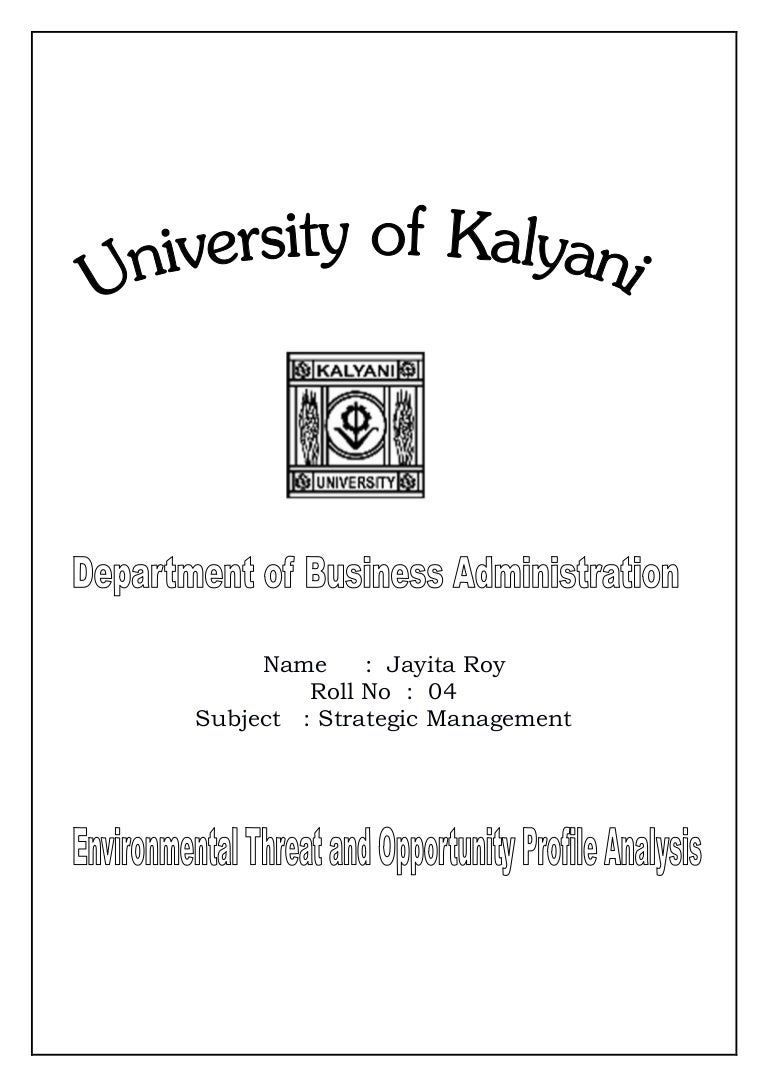 University of Kalyani

KALYANI

UNIVERSITY

Department of Business Administration

Name : Jayita Roy
Roll No : 04
Subject : Strategic Management

Environmental Threat and Opportunity Profile Analysis